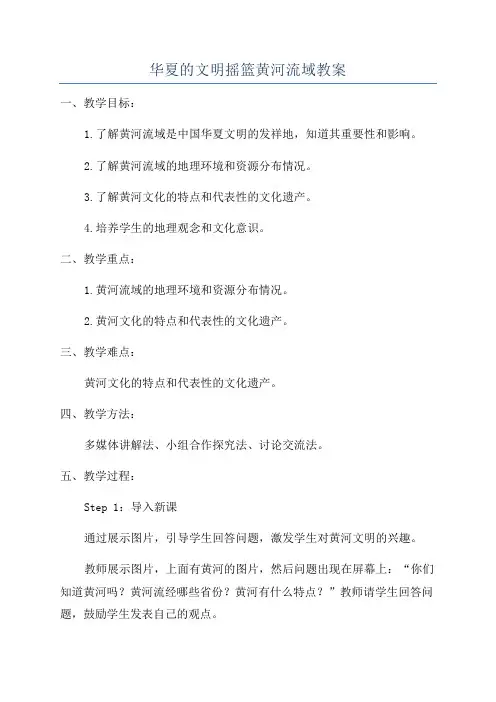 华夏的文明摇篮黄河流域教案

一、教学目标：

1.了解黄河流域是中国华夏文明的发祥地，知道其重要性和影响。

2.了解黄河流域的地理环境和资源分布情况。

3.了解黄河文化的特点和代表性的文化遗产。

4.培养学生的地理观念和文化意识。

二、教学重点：

1.黄河流域的地理环境和资源分布情况。

2.黄河文化的特点和代表性的文化遗产。

三、教学难点：

黄河文化的特点和代表性的文化遗产。

四、教学方法：

多媒体讲解法、小组合作探究法、讨论交流法。

五、教学过程：

Step 1：导入新课

通过展示图片，引导学生回答问题，激发学生对黄河文明的兴趣。

教师展示图片，上面有黄河的图片，然后问题出现在屏幕上：“你们知道黄河吗？黄河流经哪些省份？黄河有什么特点？”教师请学生回答问题，鼓励学生发表自己的观点。